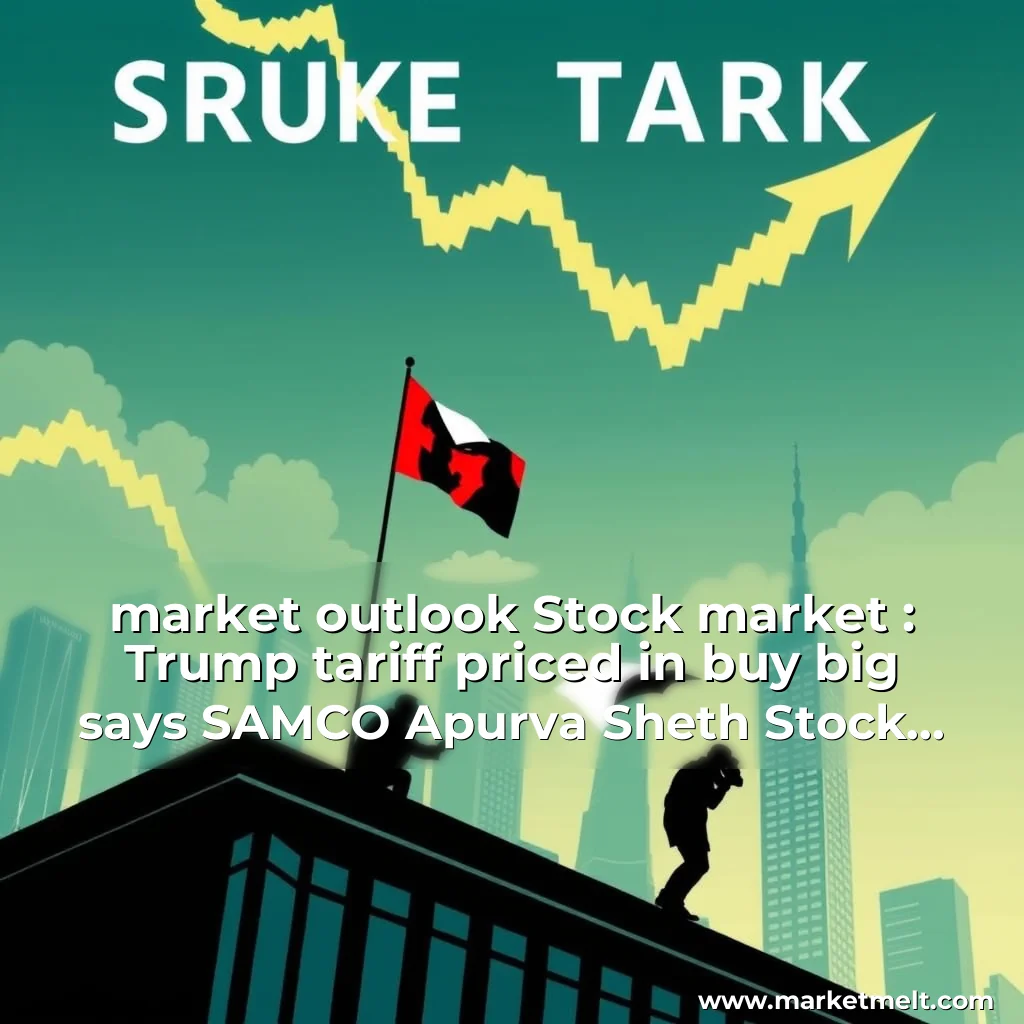 SRUKE TARK

market outlook Stock market : Trump tariff priced in buy big says SAMCO Apurva Sheth Stock...

www.marketmelt.com